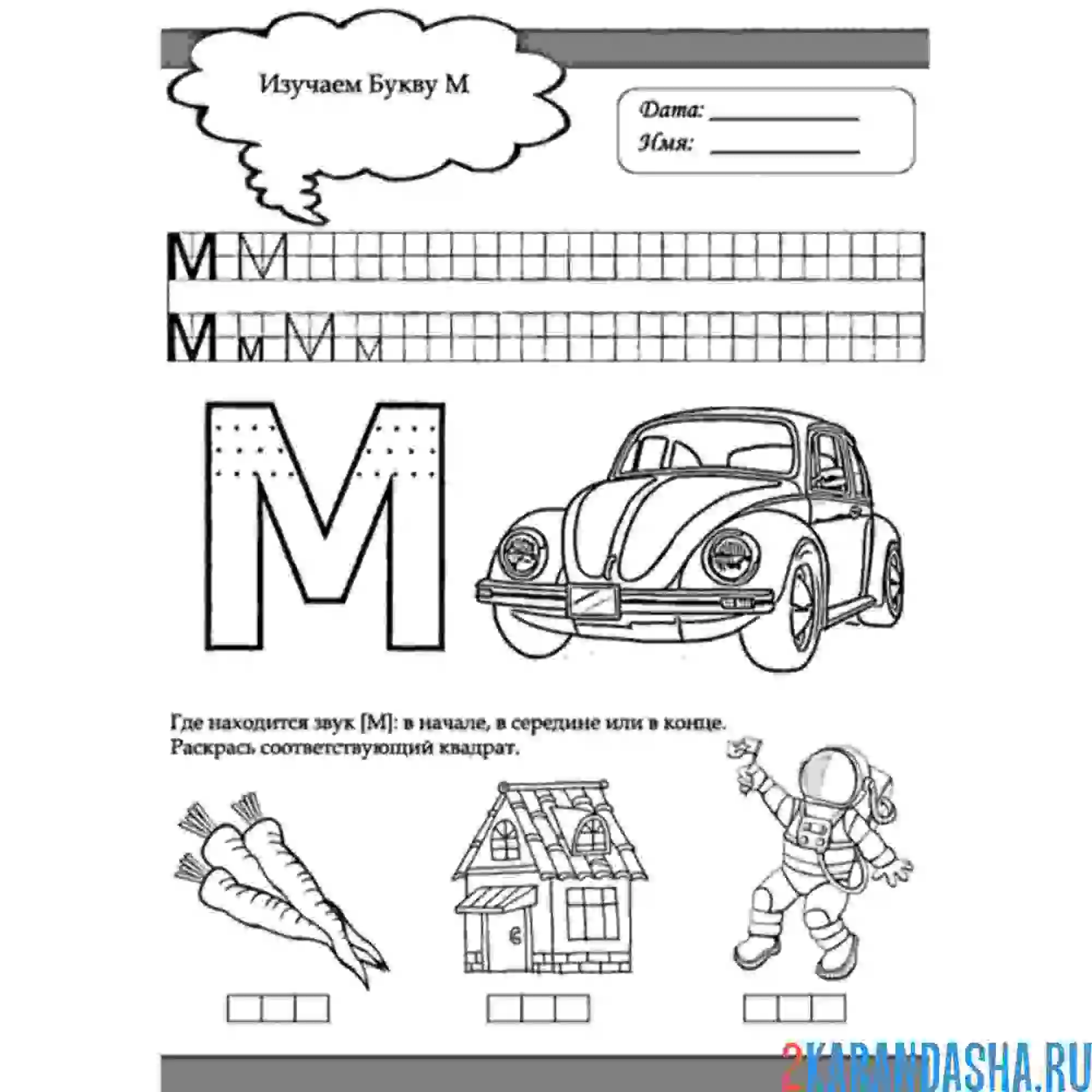 Изучаем Букву М

Дата: ____
Имя: ____

М М

М м М м

М

Где находится звук [М]: в начале, в середине или в конце.
Раскрась соответствующий квадрат.

2KARANDASHA.RU